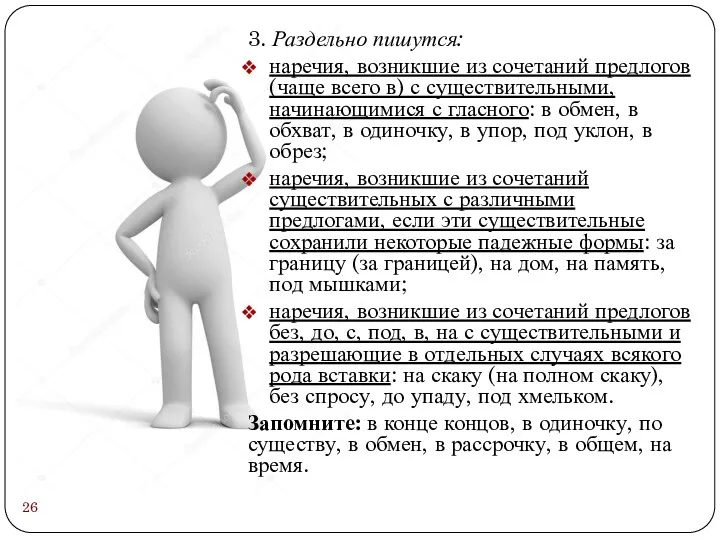 3. Раздельно пишутся:

❖ наречия, возникшие из сочетаний предлогов (чаще всего в) с существительными, начинающимися с гласного: в обмен, в обхват, в одиночку, в упор, под уклон, в обрез;

❖ наречия, возникшие из сочетаний существительных с различными предлогами, если эти существительные сохранили некоторые падежные формы: за границу (за границей), на дом, на память, под мышками;

❖ наречия, возникшие из сочетаний предлогов без, до, с, под, в, на с существительными и разрешающие в отдельных случаях всякого рода вставки: на скаку (на полном скаку), без спросу, до упаду, под хмельком.

Запомните: в конце концов, в одиночку, по существу, в обмен, в рассрочку, в общем, на время.

26